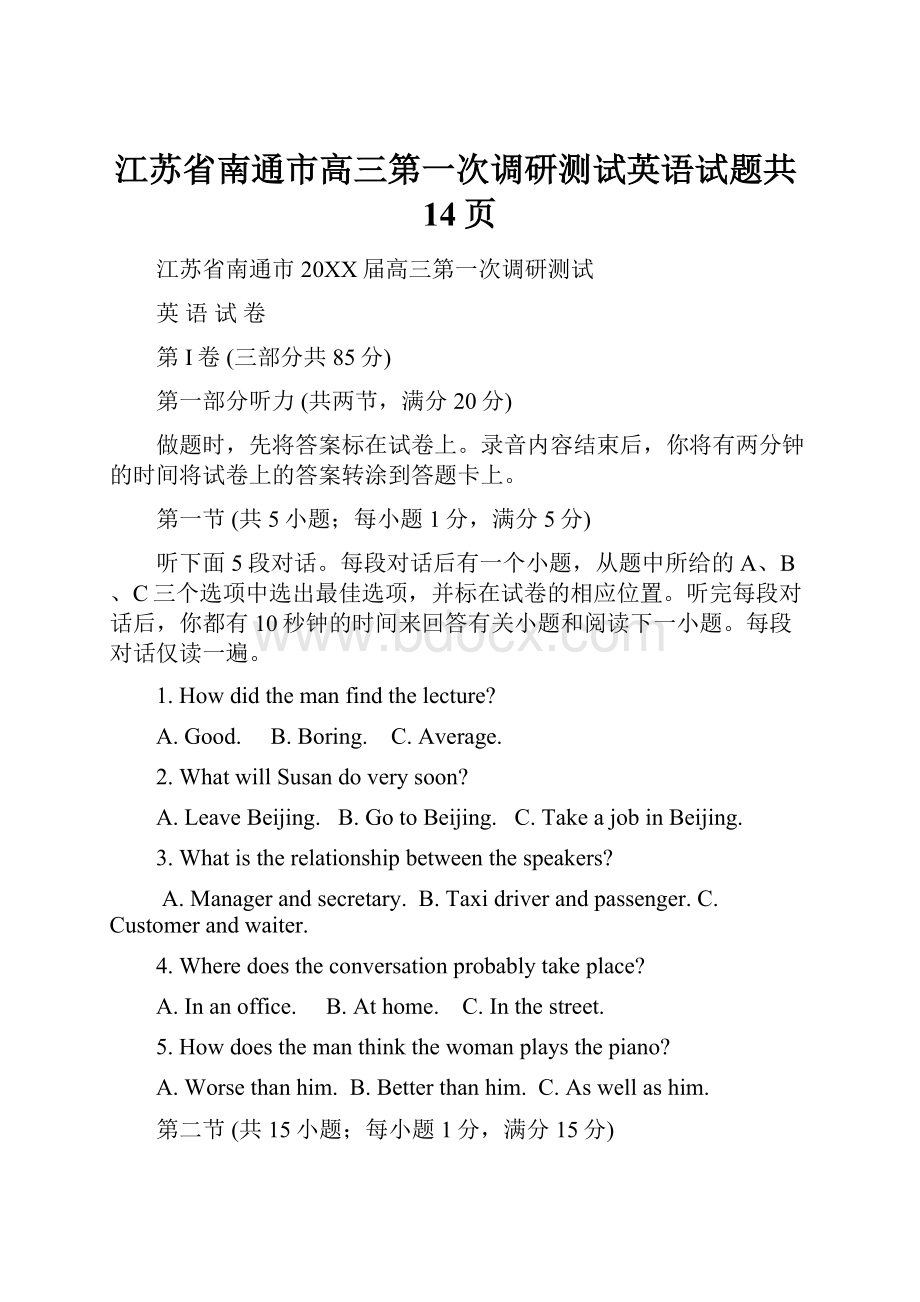 江苏省南通市高三第一次调研测试英语试题共14页

江苏省南通市20XX届高三第一次调研测试

英 语 试 卷

第I卷 (三部分共85分)

第一部分听力 (共两节，满分20分)

做题时，先将答案标在试卷上。录音内容结束后，你将有两分钟的时间将试卷上的答案转涂到答题卡上。

第一节 (共5小题；每小题1分，满分5分)

听下面5段对话。每段对话后有一个小题，从题中所给的A、B、C三个选项中选出最佳选项，并标在试卷的相应位置。听完每段对话后，你都有10秒钟的时间来回答有关小题和阅读下一小题。每段对话仅读一遍。

www.bdocx.com

1. How did the man find the lecture?

A. Good.　B. Boring.　C. Average.

2. What will Susan do very soon?

A. Leave Beijing.　B. Go to Beijing.　C. Take a job in Beijing.

3. What is the relationship between the speakers?

A. Manager and secretary.　B. Taxi driver and passenger. C. Customer and waiter.

4. Where does the conversation probably take place?

A. In an office.　B. At home.　C. In the street.

5. How does the man think the woman plays the piano?

A. Worse than him.　B. Better than him.　C. As well as him.

第二节 (共15小题；每小题1分，满分15分)